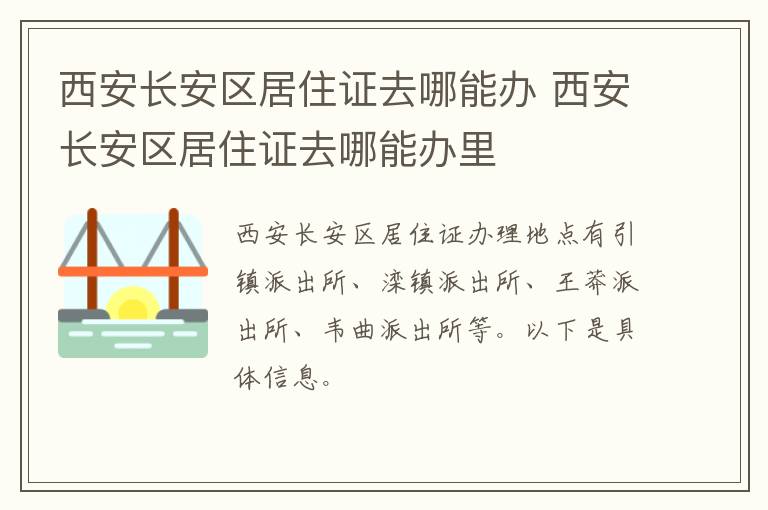 西安长安区居住证去哪能办 西安长安区居住证去哪能办里

西安长安区居住证办理地点有引镇派出所、滦镇派出所、王莽派出所、韦曲派出所等。以下是具体信息。